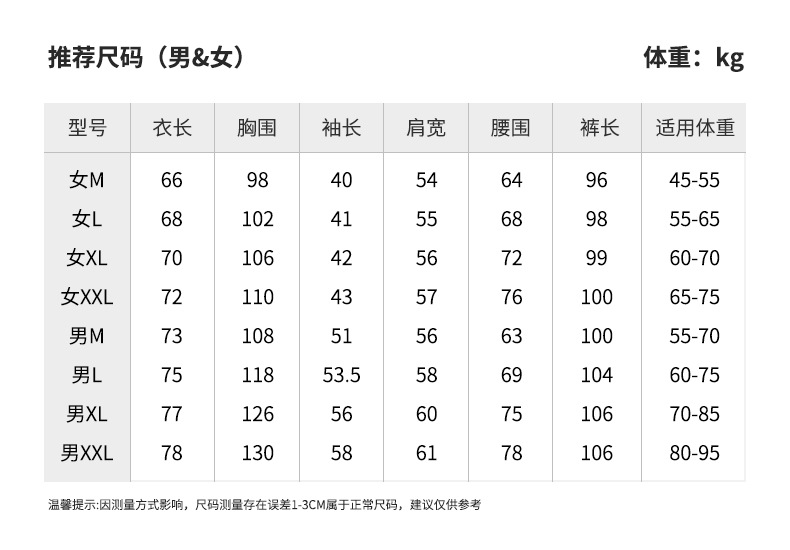 推荐尺码（男&女）

体重：kg

| 型号 | 衣长 | 胸围 | 袖长 | 肩宽 | 腰围 | 裤长 | 适用体重 |
|---|---|---|---|---|---|---|---|
| 女M | 66 | 98 | 40 | 54 | 64 | 96 | 45-55 |
| 女L | 68 | 102 | 41 | 55 | 68 | 98 | 55-65 |
| 女XL | 70 | 106 | 42 | 56 | 72 | 99 | 60-70 |
| 女XXL | 72 | 110 | 43 | 57 | 76 | 100 | 65-75 |
| 男M | 73 | 108 | 51 | 56 | 63 | 100 | 55-70 |
| 男L | 75 | 118 | 53.5 | 58 | 69 | 104 | 60-75 |
| 男XL | 77 | 126 | 56 | 60 | 75 | 106 | 70-85 |
| 男XXL | 78 | 130 | 58 | 61 | 78 | 106 | 80-95 |

温馨提示:因测量方式影响，尺码测量存在误差1-3CM属于正常尺码，建议仅供参考